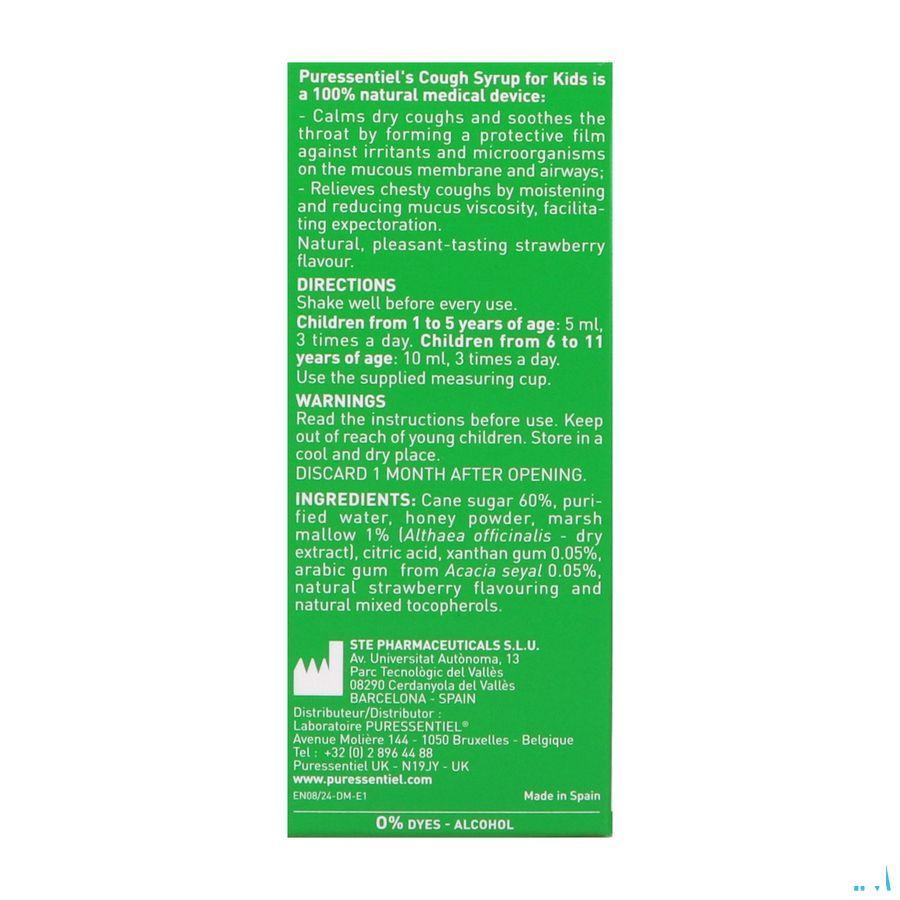 Puressentiel's Cough Syrup for Kids is a 100% natural medical device:

- Calms dry coughs and soothes the throat by forming a protective film against irritants and microorganisms on the mucous membrane and airways;
- Relieves chesty coughs by moistening and reducing mucus viscosity, facilitating expectoration.
Natural, pleasant-tasting strawberry flavour.

DIRECTIONS
Shake well before every use.
Children from 1 to 5 years of age: 5 ml, 3 times a day. Children from 6 to 11 years of age: 10 ml, 3 times a day.
Use the supplied measuring cup.

WARNINGS
Read the instructions before use. Keep out of reach of young children. Store in a cool and dry place.
DISCARD 1 MONTH AFTER OPENING.

INGREDIENTS: Cane sugar 60%, purified water, honey powder, marsh mallow 1% (Althaea officinalis - dry extract), citric acid, xanthan gum 0.05%, arabic gum from Acacia seyal 0.05%, natural strawberry flavouring and natural mixed tocopherols.

STE PHARMACEUTICALS S.L.U.
Av. Universitat Autònoma, 13
Parc Tecnològic del Vallès
08290 Cerdanyola del Vallès
BARCELONA - SPAIN
Distributeur/Distributor :
Laboratoire PURESSENTIEL®
Avenue Molière 144 - 1050 Bruxelles - Belgique
Tel : +32 (0) 2 896 44 88
Puressentiel UK - N19JY - UK
www.puressentiel.com
EN08/24-DM-E1
Made in Spain

0% DYES - ALCOHOL